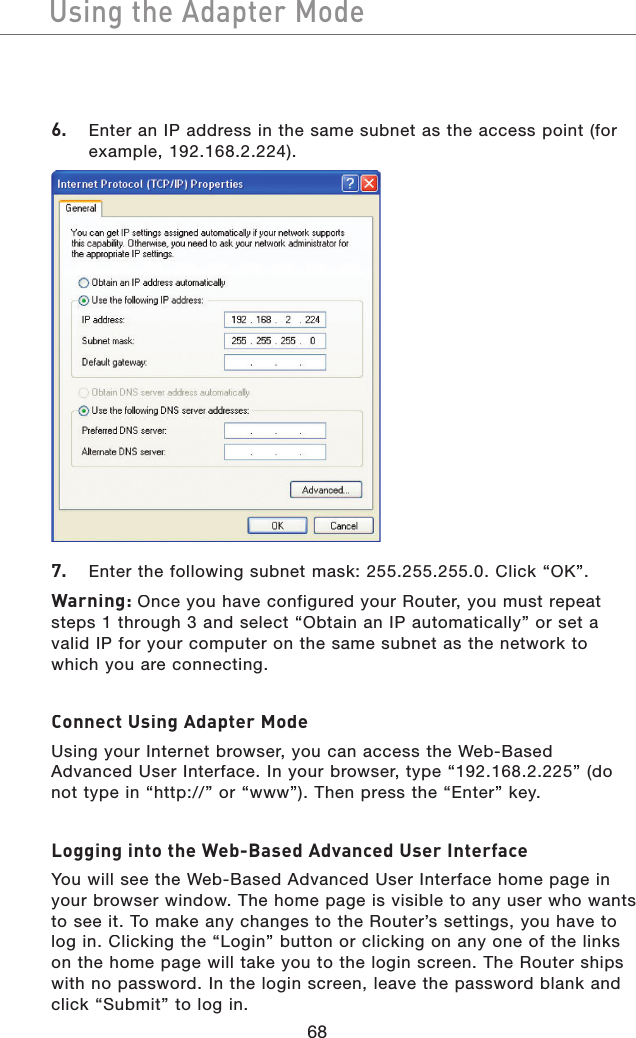 Using the Adapter Mode

6. Enter an IP address in the same subnet as the access point (for example, 192.168.2.224).

Internet Protocol (TCP/IP) Properties

General

You can get IP settings assigned automatically if your network supports this capability. Otherwise, you need to ask your network administrator for the appropriate IP settings.

Obtain an IP address automatically

Use the following IP address:

IP address: 192 . 168 . 2 . 224

Subnet mask: 255 . 255 . 255 . 0

Default gateway: . . .

Obtain DNS server address automatically

Use the following DNS server addresses:

Preferred DNS server: . . .

Alternate DNS server: . . .

Advanced...

OK Cancel

7. Enter the following subnet mask: 255.255.255.0. Click “OK”.

Warning: Once you have configured your Router, you must repeat steps 1 through 3 and select “Obtain an IP automatically” or set a valid IP for your computer on the same subnet as the network to which you are connecting.

Connect Using Adapter Mode

Using your Internet browser, you can access the Web-Based Advanced User Interface. In your browser, type “192.168.2.225” (do not type in “http://” or “www”). Then press the “Enter” key.

Logging into the Web-Based Advanced User Interface

You will see the Web-Based Advanced User Interface home page in your browser window. The home page is visible to any user who wants to see it. To make any changes to the Router’s settings, you have to log in. Clicking the “Login” button or clicking on any one of the links on the home page will take you to the login screen. The Router ships with no password. In the login screen, leave the password blank and click “Submit” to log in.

68